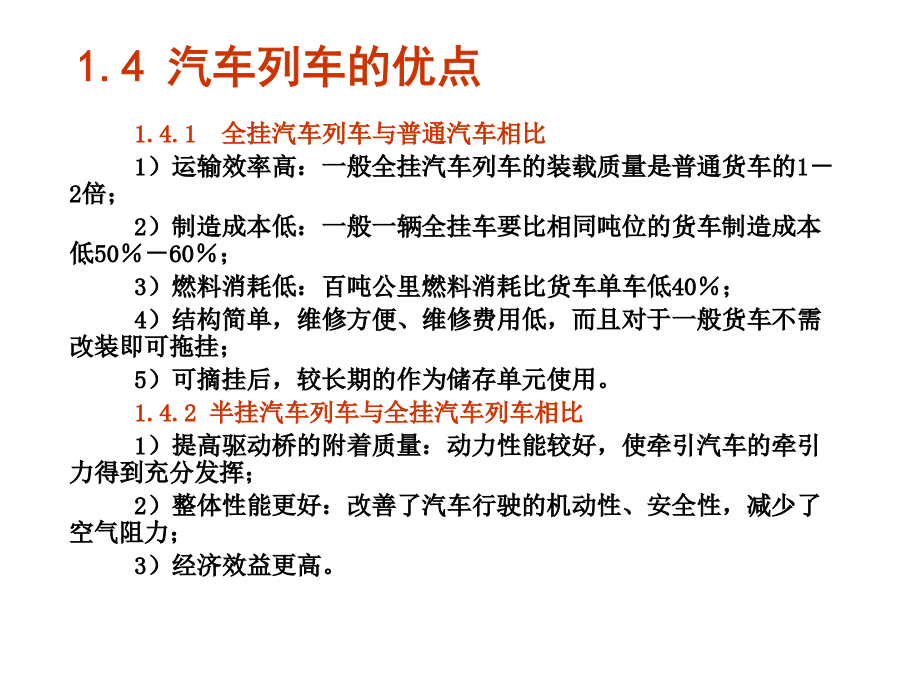 1.4 汽车列车的优点

1.4.1　全挂汽车列车与普通汽车相比

1）运输效率高：一般全挂汽车列车的装载质量是普通货车的1－2倍；

2）制造成本低：一般一辆全挂车要比相同吨位的货车制造成本低50％－60％；

3）燃料消耗低：百吨公里燃料消耗比货车单车低40％；

4）结构简单，维修方便、维修费用低，而且对于一般货车不需改装即可拖挂；

5）可摘挂后，较长期的作为储存单元使用。

1.4.2 半挂汽车列车与全挂汽车列车相比

1）提高驱动桥的附着质量：动力性能较好，使牵引汽车的牵引力得到充分发挥；

2）整体性能更好：改善了汽车行驶的机动性、安全性，减少了空气阻力；

3）经济效益更高。